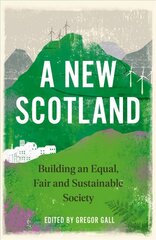 A NEW SCOTLAND

Building an Equal, Fair and Sustainable Society

EDITED BY GREGOR GALL